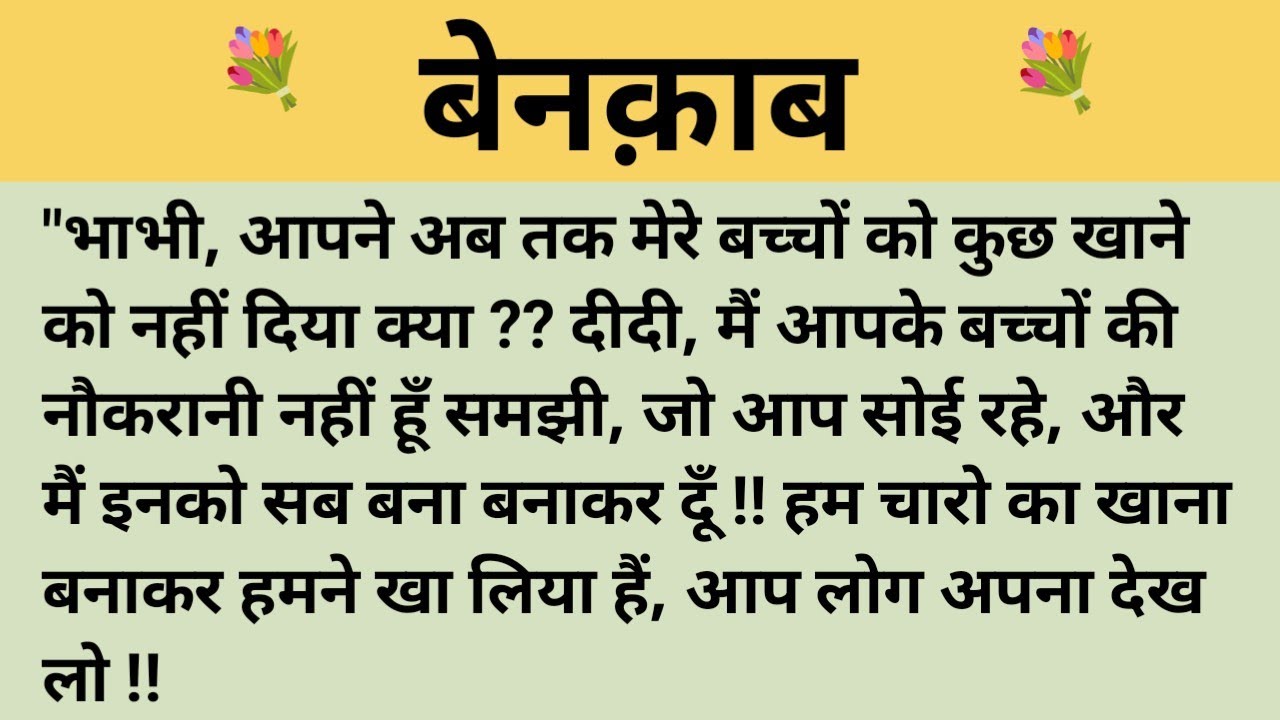 बेनक़ाब

"भाभी, आपने अब तक मेरे बच्चों को कुछ खाने को नहीं दिया क्या ?? दीदी, मैं आपके बच्चों की नौकरानी नहीं हूँ समझी, जो आप सोई रहे, और मैं इनको सब बना बनाकर दूँ !! हम चारो का खाना बनाकर हमने खा लिया हैं, आप लोग अपना देख लो !!